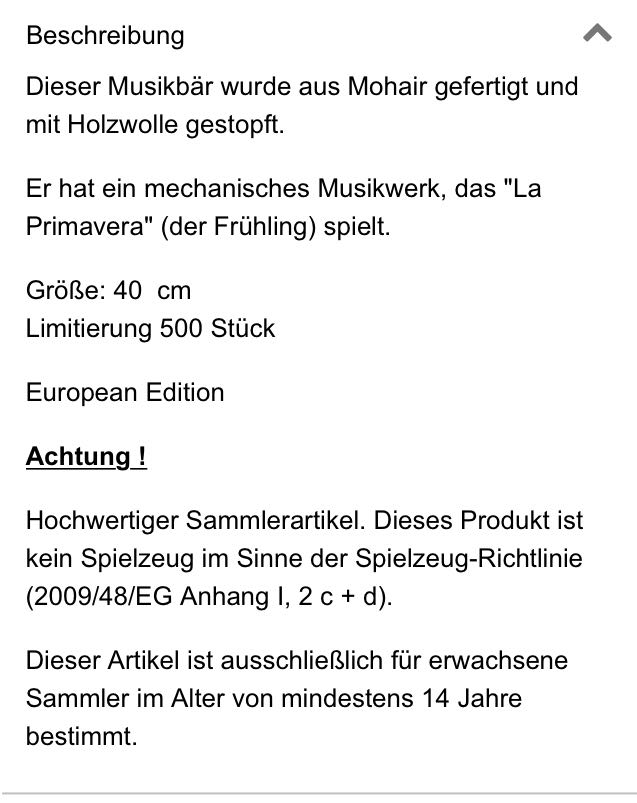 Beschreibung

Dieser Musikbär wurde aus Mohair gefertigt und mit Holzwolle gestopft.

Er hat ein mechanisches Musikwerk, das "La Primavera" (der Frühling) spielt.

Größe: 40  cm
Limitierung 500 Stück

European Edition

Achtung !

Hochwertiger Sammlerartikel. Dieses Produkt ist kein Spielzeug im Sinne der Spielzeug-Richtlinie (2009/48/EG Anhang I, 2 c + d).

Dieser Artikel ist ausschließlich für erwachsene Sammler im Alter von mindestens 14 Jahre bestimmt.